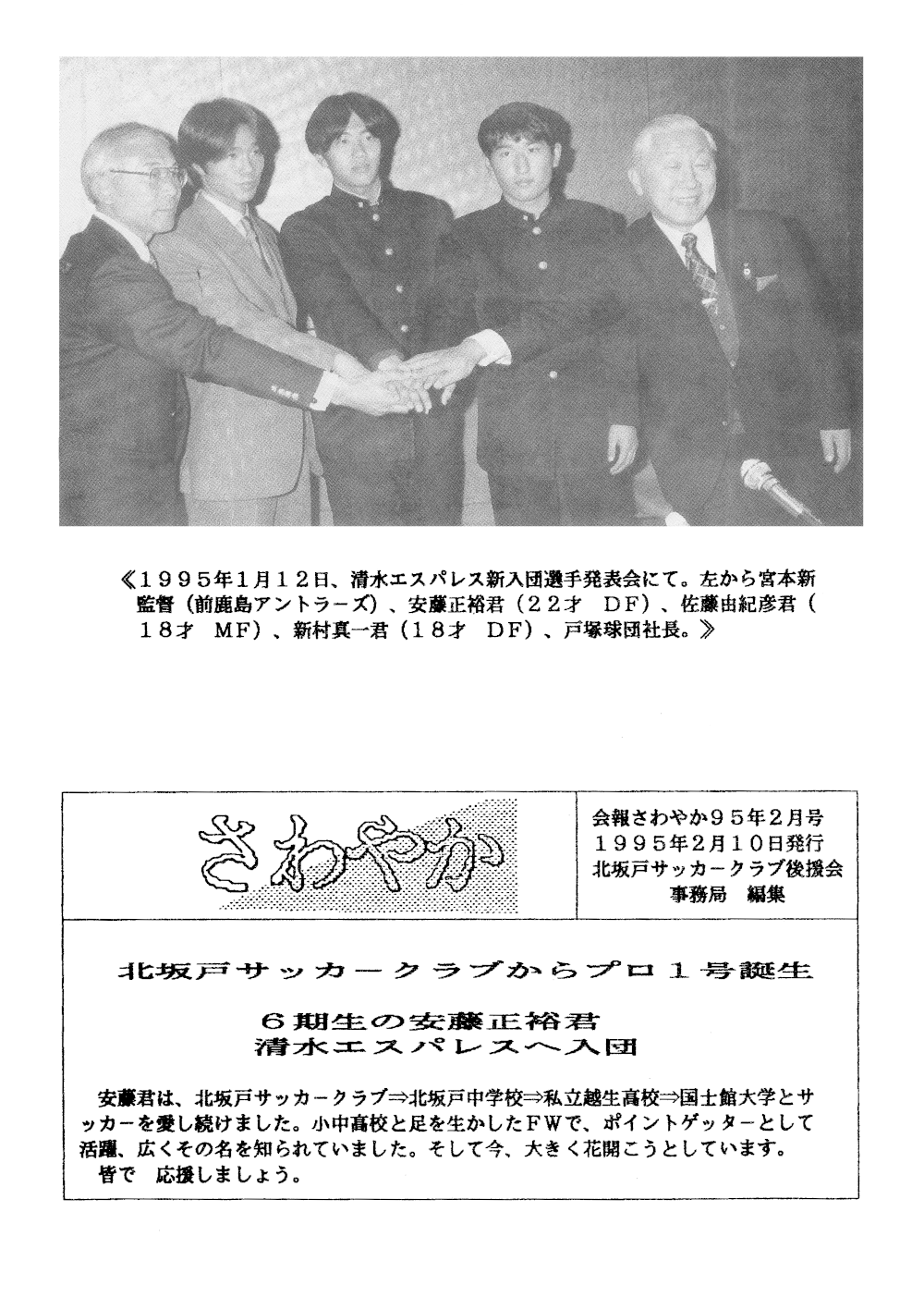 《1995年1月12日、清水エスパレス新入団選手発表会にて。左から宮本新監督（前鹿島アントラーズ）、安藤正裕君（22才　DF）、佐藤由紀彦君（18才　MF）、新村真一君（18才　DF）、戸塚球団社長。》

さわやか

会報さわやか95年2月号
1995年2月10日発行
北坂戸サッカークラブ後援会
事務局　編集

北坂戸サッカークラブからプロ1号誕生

6期生の安藤正裕君
清水エスパレスへ入団

安藤君は、北坂戸サッカークラブ⇒北坂戸中学校⇒私立越生高校⇒国士館大学とサッカーを愛し続けました。小中高校と足を生かしたFWで、ポイントゲッターとして活躍、広くその名を知られていました。そして今、大きく花開こうとしています。
皆で　応援しましょう。